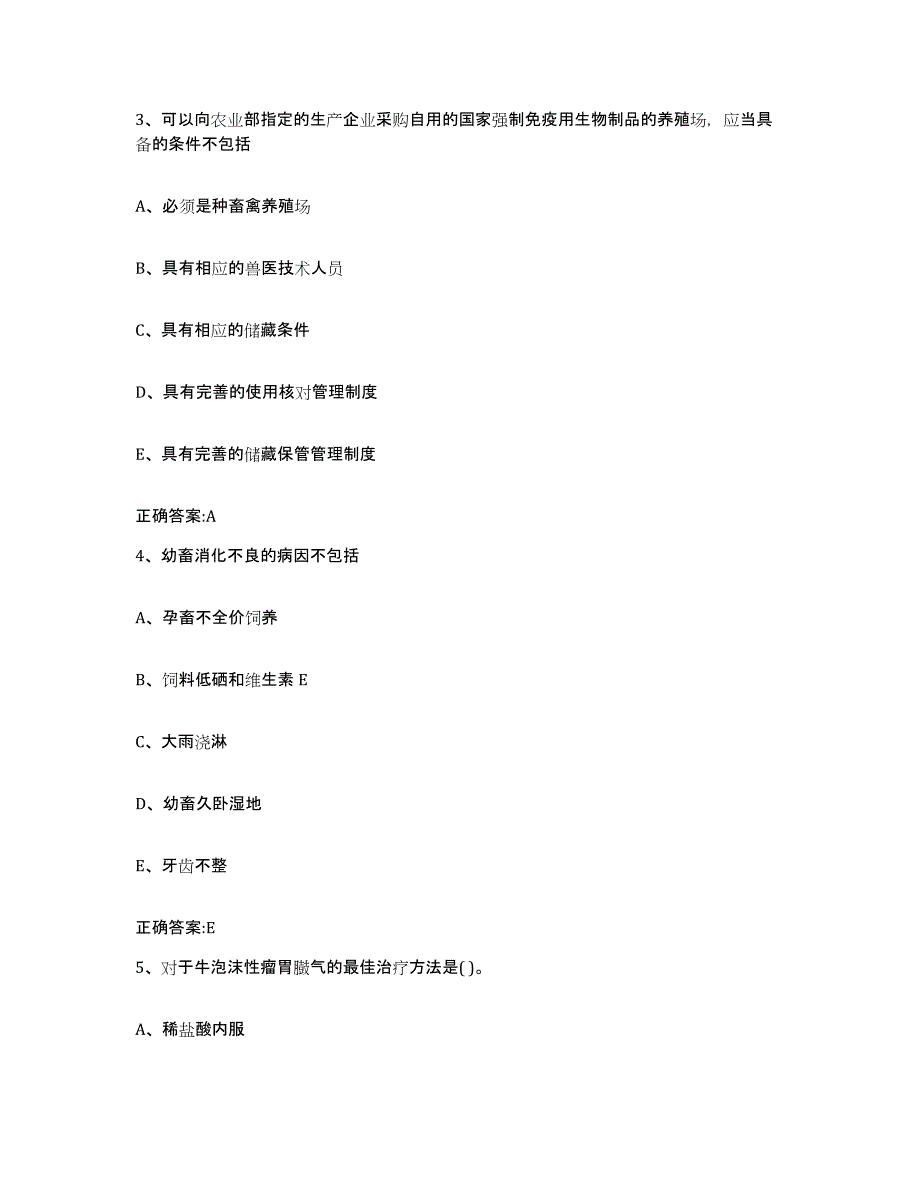 3、可以向农业部指定的生产企业采购自用的国家强制免疫用生物制品的养殖场，应当具备的条件不包括

A、必须是种畜禽养殖场

B、具有相应的兽医技术人员

C、具有相应的储藏条件

D、具有完善的使用核对管理制度

E、具有完善的储藏保管管理制度

正确答案:A

4、幼畜消化不良的病因不包括

A、孕畜不全价饲养

B、饲料低硒和维生素 E

C、大雨浇淋

D、幼畜久卧湿地

E、牙齿不整

正确答案:E

5、对于牛泡沫性瘤胃臌气的最佳治疗方法是( )。

A、稀盐酸内服